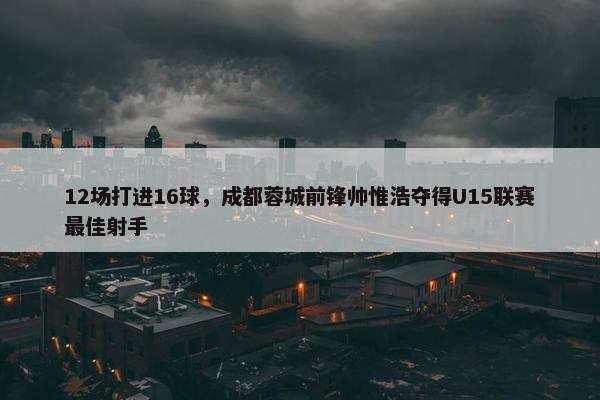 12场打进16球，成都蓉城前锋帅惟浩夺得U15联赛最佳射手